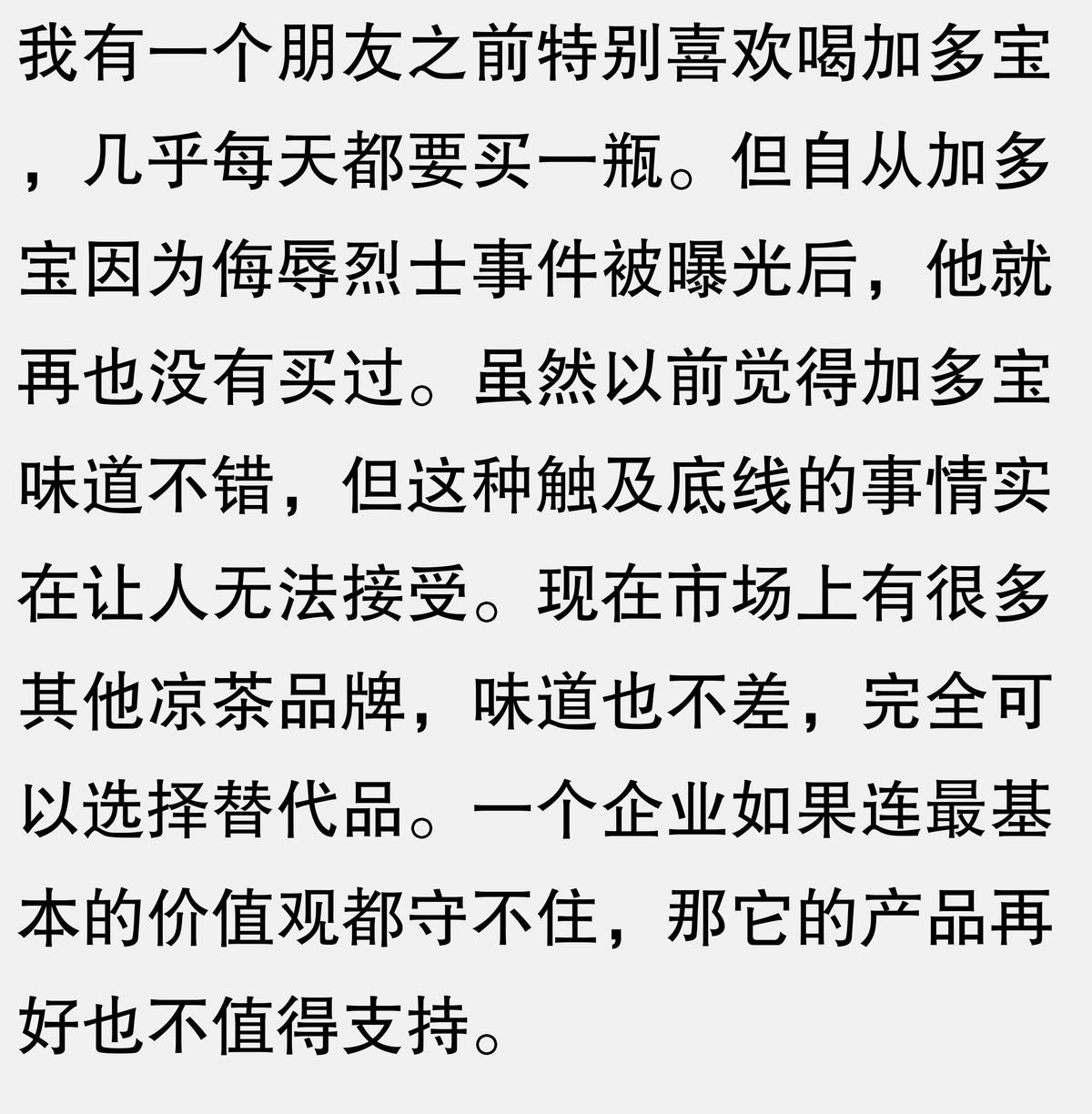 我有一个朋友之前特别喜欢喝加多宝，几乎每天都要买一瓶。但自从加多宝因为侮辱烈士事件被曝光后，他就再也没有买过。虽然以前觉得加多宝味道不错，但这种触及底线的事情实在让人无法接受。现在市场上有很多其他凉茶品牌，味道也不差，完全可以选择替代品。一个企业如果连最基本的价值观都守不住，那它的产品再好也不值得支持。